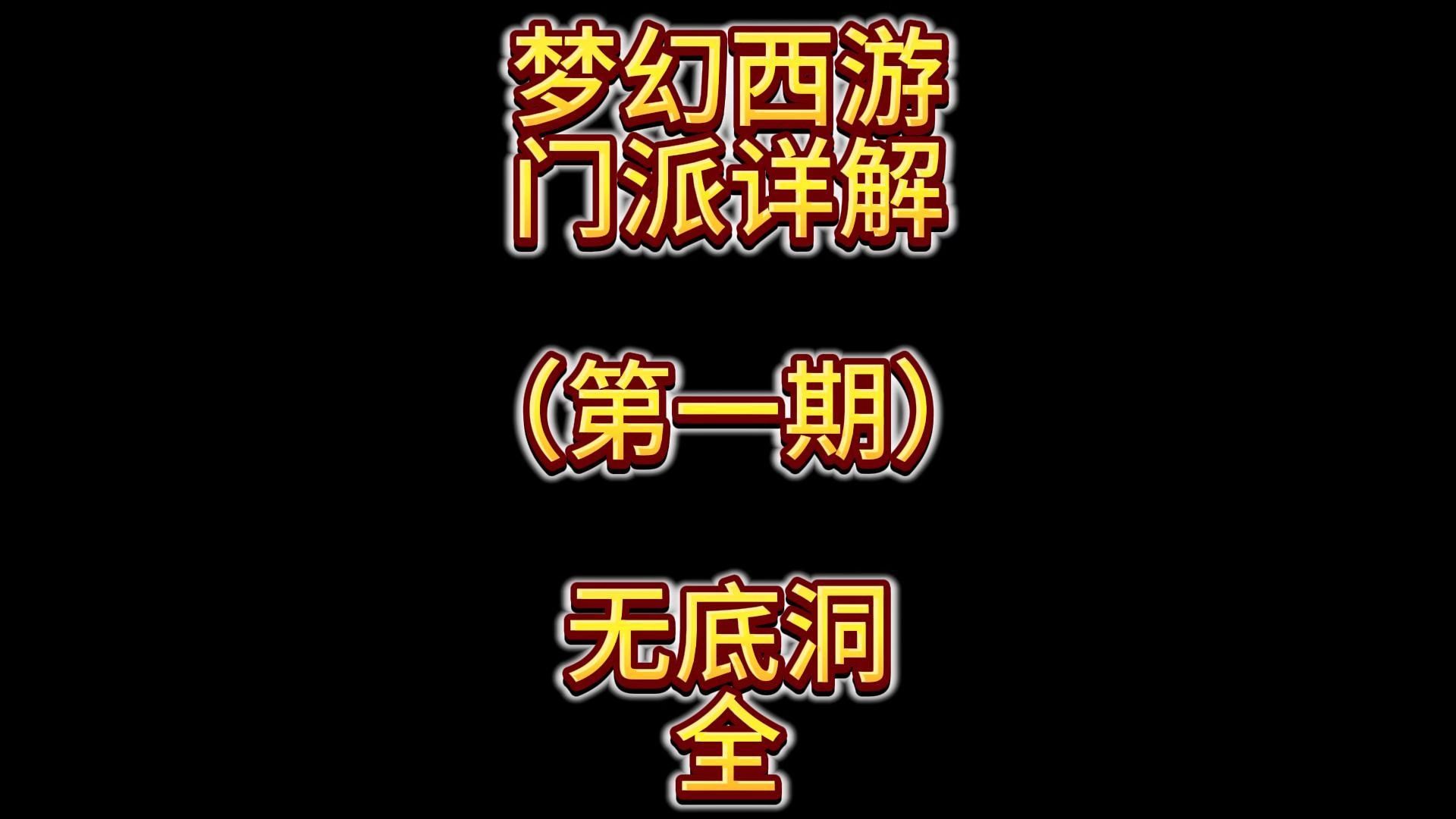 梦幻西游
门派详解

（第一期）

无底洞
全